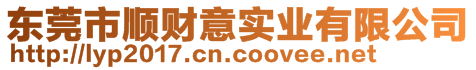 东莞市顺财意实业有限公司
http://lyp2017.cn.coovee.net